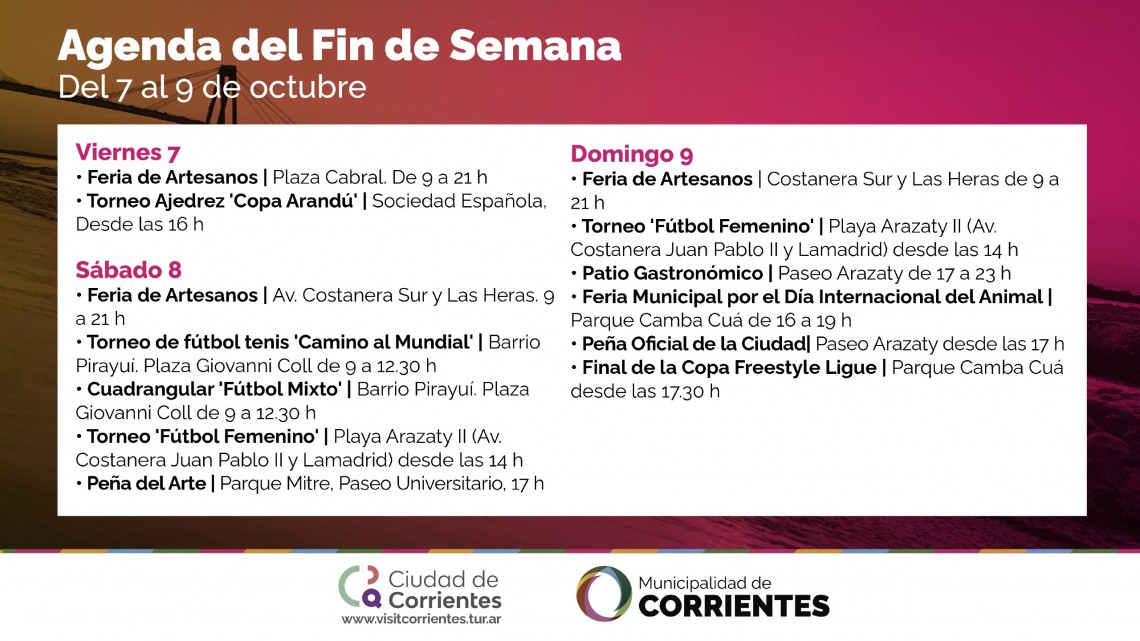 Agenda del Fin de Semana
Del 7 al 9 de octubre

Viernes 7
• Feria de Artesanos | Plaza Cabral. De 9 a 21 h
• Torneo Ajedrez 'Copa Arandú' | Sociedad Española, Desde las 16 h

Sábado 8
• Feria de Artesanos | Av. Costanera Sur y Las Heras. 9 a 21 h
• Torneo de fútbol tenis 'Camino al Mundial' | Barrio Pirayuí. Plaza Giovanni Coll de 9 a 12.30 h
• Cuadrangular 'Fútbol Mixto' | Barrio Pirayuí. Plaza Giovanni Coll de 9 a 12.30 h
• Torneo 'Fútbol Femenino' | Playa Arazaty II (Av. Costanera Juan Pablo II y Lamadrid) desde las 14 h
• Peña del Arte | Parque Mitre, Paseo Universitario, 17 h

Domingo 9
• Feria de Artesanos | Costanera Sur y Las Heras de 9 a 21 h
• Torneo 'Fútbol Femenino' | Playa Arazaty II (Av. Costanera Juan Pablo II y Lamadrid) desde las 14 h
• Patio Gastronómico | Paseo Arazaty de 17 a 23 h
• Feria Municipal por el Día Internacional del Animal | Parque Camba Cuá de 16 a 19 h
• Peña Oficial de la Ciudad| Paseo Arazaty desde las 17 h
• Final de la Copa Freestyle Ligue | Parque Camba Cuá desde las 17.30 h

Ciudad de Corrientes
www.visitcorrientes.tur.ar

Municipalidad de CORRIENTES